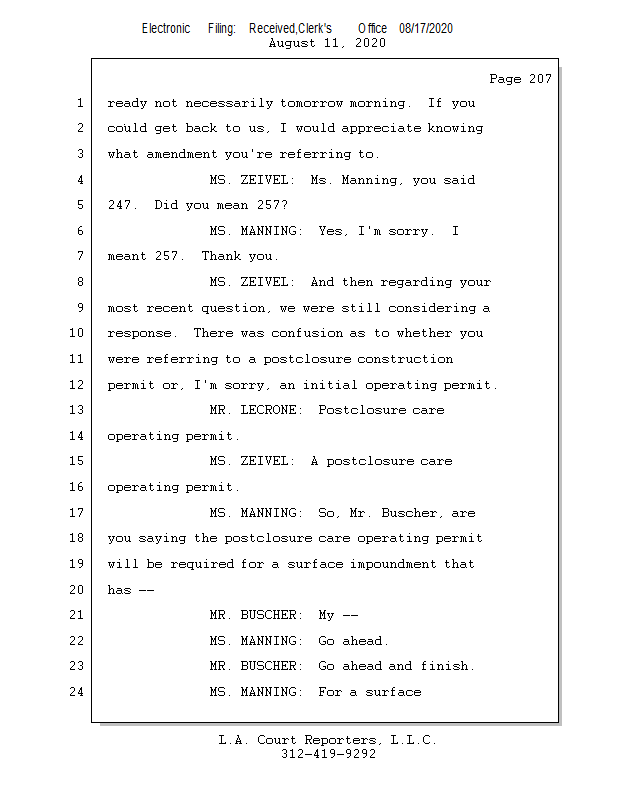 Electronic Filing: Received,Clerk's Office 08/17/2020
August 11, 2020

Page 207

1 ready not necessarily tomorrow morning. If you
2 could get back to us, I would appreciate knowing
3 what amendment you're referring to.
4 MS. ZEIVEL: Ms. Manning, you said
5 247. Did you mean 257?
6 MS. MANNING: Yes, I'm sorry. I
7 meant 257. Thank you.
8 MS. ZEIVEL: And then regarding your
9 most recent question, we were still considering a
10 response. There was confusion as to whether you
11 were referring to a postclosure construction
12 permit or, I'm sorry, an initial operating permit.
13 MR. LECRONE: Postclosure care
14 operating permit.
15 MS. ZEIVEL: A postclosure care
16 operating permit.
17 MS. MANNING: So, Mr. Buscher, are
18 you saying the postclosure care operating permit
19 will be required for a surface impoundment that
20 has --
21 MR. BUSCHER: My --
22 MS. MANNING: Go ahead.
23 MR. BUSCHER: Go ahead and finish.
24 MS. MANNING: For a surface

L.A. Court Reporters, L.L.C.
312-419-9292